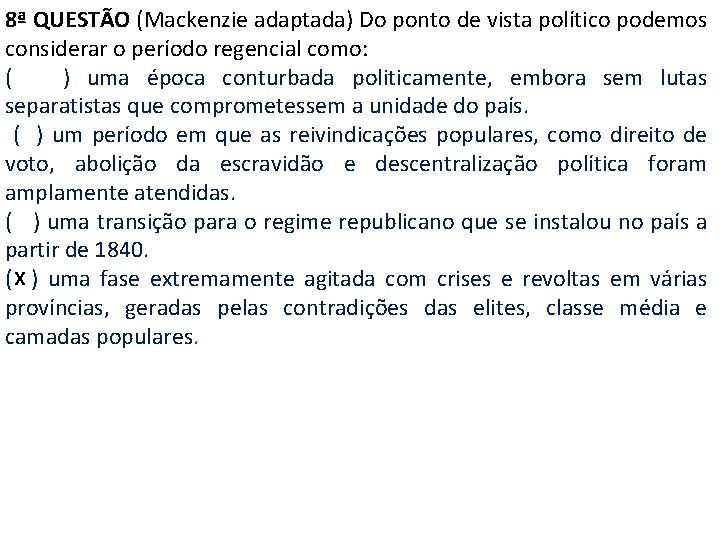 8ª QUESTÃO (Mackenzie adaptada) Do ponto de vista político podemos considerar o período regencial como:
(     ) uma época conturbada politicamente, embora sem lutas separatistas que comprometessem a unidade do país.
( ) um período em que as reivindicações populares, como direito de voto, abolição da escravidão e descentralização política foram amplamente atendidas.
( ) uma transição para o regime republicano que se instalou no país a partir de 1840.
(X) uma fase extremamente agitada com crises e revoltas em várias províncias, geradas pelas contradições das elites, classe média e camadas populares.